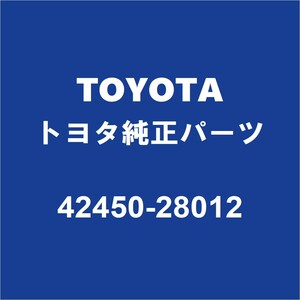 TOYOTA
トヨタ純正パーツ

42450-28012